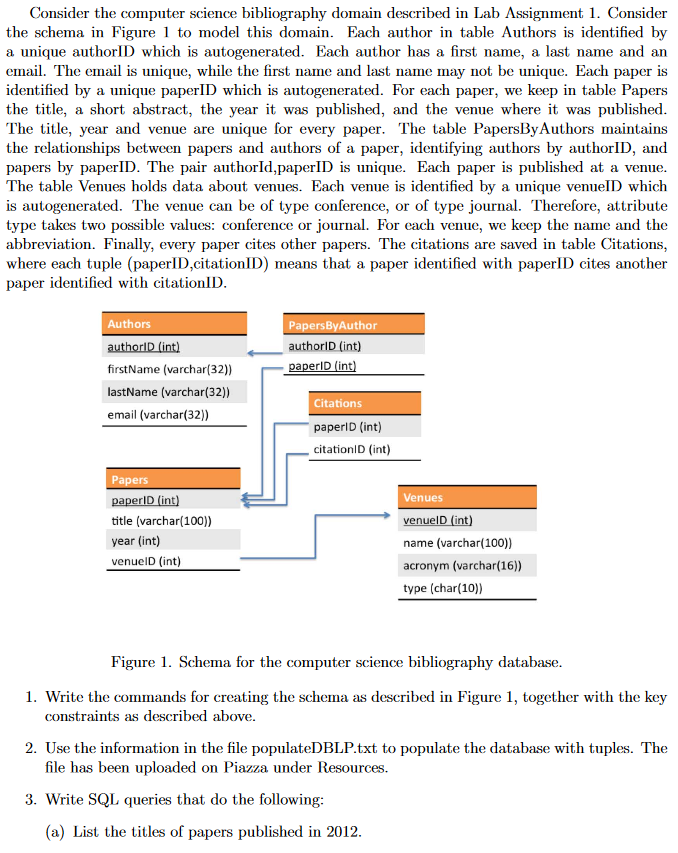 Consider the computer science bibliography domain described in Lab Assignment 1. Consider the schema in Figure 1 to model this domain. Each author in table Authors is identified by a unique authorID which is autogenerated. Each author has a first name, a last name and an email. The email is unique, while the first name and last name may not be unique. Each paper is identified by a unique paperID which is autogenerated. For each paper, we keep in table Papers the title, a short abstract, the year it was published, and the venue where it was published. The title, year and venue are unique for every paper. The table PapersByAuthors maintains the relationships between papers and authors of a paper, identifying authors by authorID, and papers by paperID. The pair authorId,paperID is unique. Each paper is published at a venue. The table Venues holds data about venues. Each venue is identified by a unique venueID which is autogenerated. The venue can be of type conference, or of type journal. Therefore, attribute type takes two possible values: conference or journal. For each venue, we keep the name and the abbreviation. Finally, every paper cites other papers. The citations are saved in table Citations, where each tuple (paperID,citationID) means that a paper identified with paperID cites another paper identified with citationID.

Authors
authorID (int)
firstName (varchar(32))
lastName (varchar(32))
email (varchar(32))

PapersByAuthor
authorID (int)
paperID (int)

Citations
paperID (int)
citationID (int)

Papers
paperID (int)
title (varchar(100))
year (int)
venueID (int)

Venues
venueID (int)
name (varchar(100))
acronym (varchar(16))
type (char(10))

Figure 1. Schema for the computer science bibliography database.

1. Write the commands for creating the schema as described in Figure 1, together with the key constraints as described above.

2. Use the information in the file populateDBLP.txt to populate the database with tuples. The file has been uploaded on Piazza under Resources.

3. Write SQL queries that do the following:

(a) List the titles of papers published in 2012.